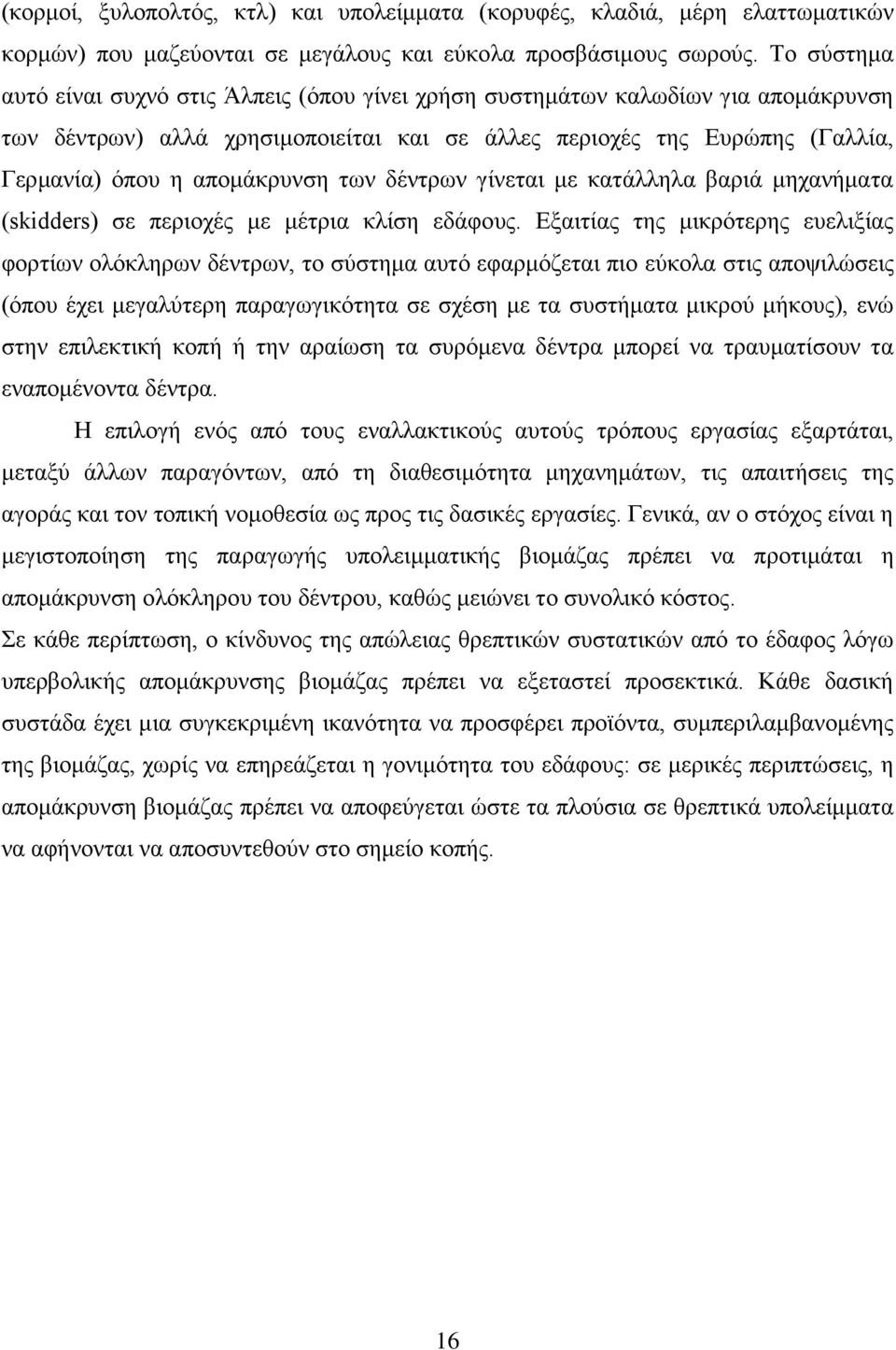 (κορμοί, ξυλοπολτός, κτλ) και υπολείμματα (κορυφές, κλαδιά, μέρη ελαττωματικών κορμών) που μαζεύονται σε μεγάλους και εύκολα προσβάσιμους σωρούς. Το σύστημα αυτό είναι συχνό στις Άλπεις (όπου γίνει χρήση συστημάτων καλωδίων για απομάκρυνση των δέντρων) αλλά χρησιμοποιείται και σε άλλες περιοχές της Ευρώπης (Γαλλία, Γερμανία) όπου η απομάκρυνση των δέντρων γίνεται με κατάλληλα βαριά μηχανήματα (skidders) σε περιοχές με μέτρια κλίση εδάφους. Εξαιτίας της μικρότερης ευελιξίας φορτίων ολόκληρων δέντρων, το σύστημα αυτό εφαρμόζεται πιο εύκολα στις αποψιλώσεις (όπου έχει μεγαλύτερη παραγωγικότητα σε σχέση με τα συστήματα μικρού μήκους), ενώ στην επιλεκτική κοπή ή την αραίωση τα συρόμενα δέντρα μπορεί να τραυματίσουν τα εναπομένοντα δέντρα.

Η επιλογή ενός από τους εναλλακτικούς αυτούς τρόπους εργασίας εξαρτάται, μεταξύ άλλων παραγόντων, από τη διαθεσιμότητα μηχανημάτων, τις απαιτήσεις της αγοράς και τον τοπική νομοθεσία ως προς τις δασικές εργασίες. Γενικά, αν ο στόχος είναι η μεγιστοποίηση της παραγωγής υπολειμματικής βιομάζας πρέπει να προτιμάται η απομάκρυνση ολόκληρου του δέντρου, καθώς μειώνει το συνολικό κόστος.

Σε κάθε περίπτωση, ο κίνδυνος της απώλειας θρεπτικών συστατικών από το έδαφος λόγω υπερβολικής απομάκρυνσης βιομάζας πρέπει να εξεταστεί προσεκτικά. Κάθε δασική συστάδα έχει μια συγκεκριμένη ικανότητα να προσφέρει προϊόντα, συμπεριλαμβανομένης της βιομάζας, χωρίς να επηρεάζεται η γονιμότητα του εδάφους: σε μερικές περιπτώσεις, η απομάκρυνση βιομάζας πρέπει να αποφεύγεται ώστε τα πλούσια σε θρεπτικά υπολείμματα να αφήνονται να αποσυντεθούν στο σημείο κοπής.

16